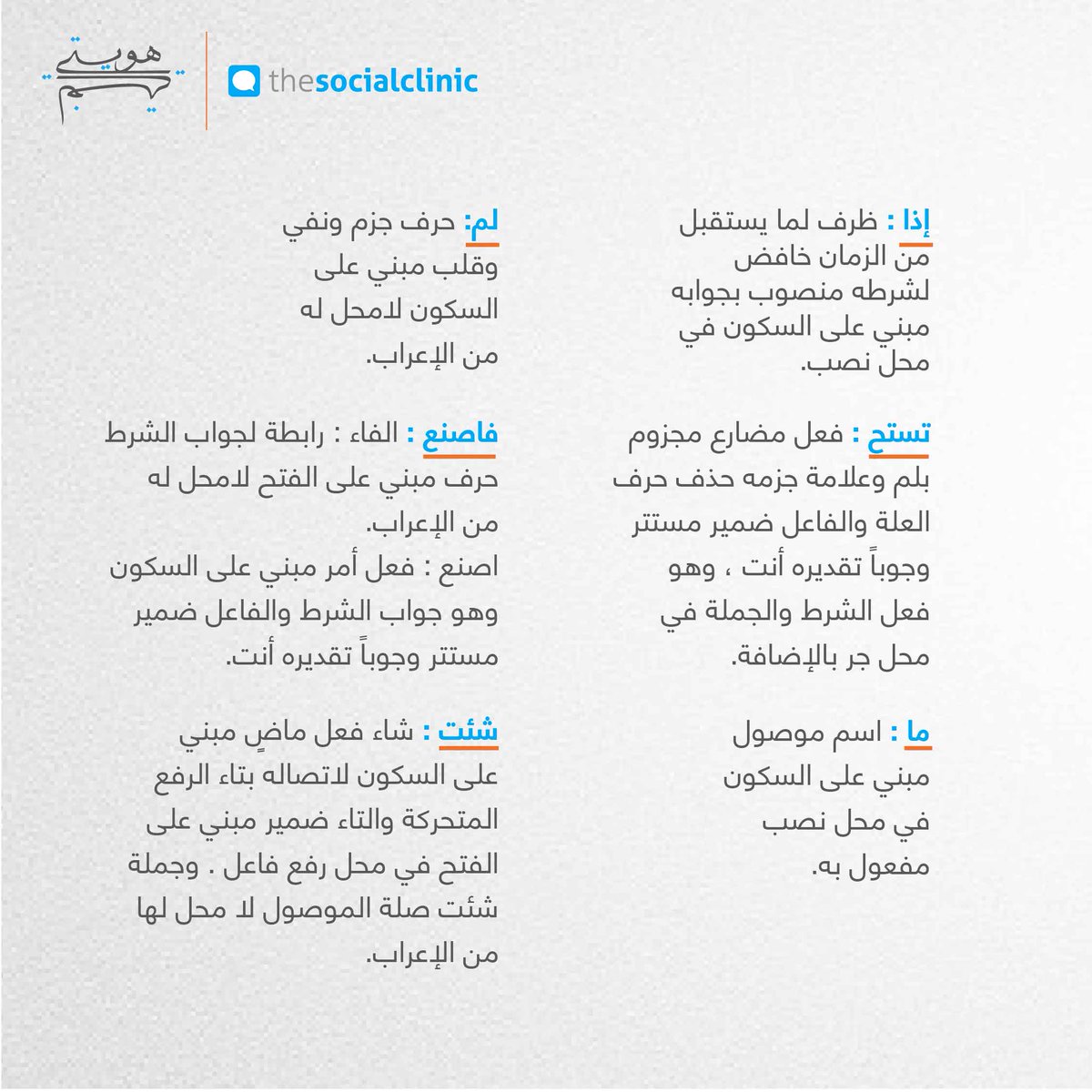 هويتي
thesocialclinic

إذا : ظرف لما يستقبل من الزمان خافض لشرطه منصوب بجوابه مبني على السكون في محل نصب.

تستح : فعل مضارع مجزوم بلم وعلامة جزمه حذف حرف العلة والفاعل ضمير مستتر وجوباً تقديره أنت ، وهو فعل الشرط والجملة في محل جر بالإضافة.

ما : اسم موصول مبني على السكون في محل نصب مفعول به.

لم: حرف جزم ونفي وقلب مبني على السكون لامحل له من الإعراب.

فاصنع : الفاء : رابطة لجواب الشرط حرف مبني على الفتح لامحل له من الإعراب.
اصنع : فعل أمر مبني على السكون وهو جواب الشرط والفاعل ضمير مستتر وجوباً تقديره أنت.

شئت : شاء فعل ماضٍ مبني على السكون لاتصاله بتاء الرفع المتحركة والتاء ضمير مبني على الفتح في محل رفع فاعل . وجملة شئت صلة الموصول لا محل لها من الإعراب.